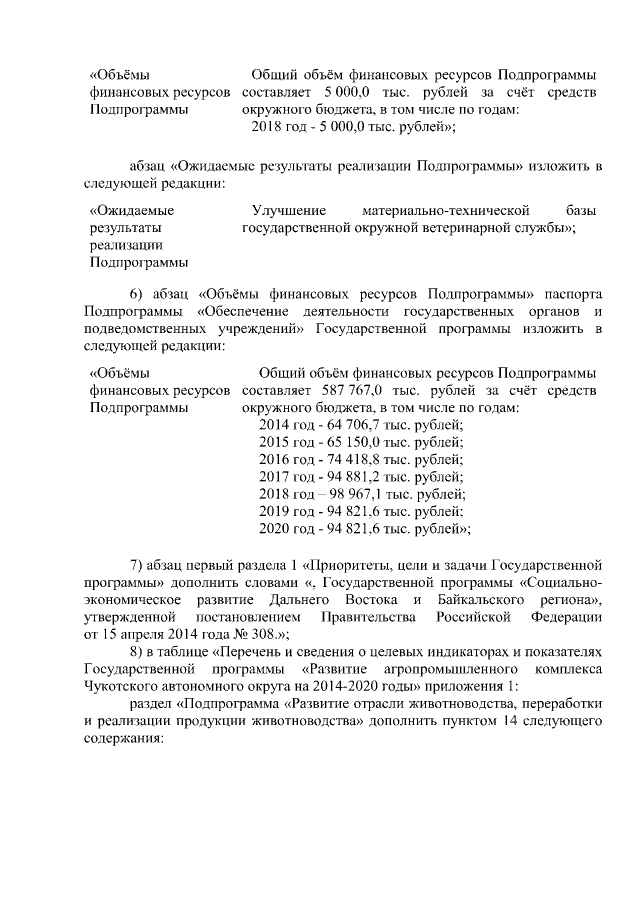 «Объёмы финансовых ресурсов Подпрограммы

Общий объём финансовых ресурсов Подпрограммы составляет 5 000,0 тыс. рублей за счёт средств окружного бюджета, в том числе по годам:
2018 год - 5 000,0 тыс. рублей»;

абзац «Ожидаемые результаты реализации Подпрограммы» изложить в следующей редакции:

«Ожидаемые результаты реализации Подпрограммы

Улучшение материально-технической базы государственной окружной ветеринарной службы»;

6) абзац «Объёмы финансовых ресурсов Подпрограммы» паспорта Подпрограммы «Обеспечение деятельности государственных органов и подведомственных учреждений» Государственной программы изложить в следующей редакции:

«Объёмы финансовых ресурсов Подпрограммы

Общий объём финансовых ресурсов Подпрограммы составляет 587 767,0 тыс. рублей за счёт средств окружного бюджета, в том числе по годам:
2014 год - 64 706,7 тыс. рублей;
2015 год - 65 150,0 тыс. рублей;
2016 год - 74 418,8 тыс. рублей;
2017 год - 94 881,2 тыс. рублей;
2018 год – 98 967,1 тыс. рублей;
2019 год - 94 821,6 тыс. рублей;
2020 год - 94 821,6 тыс. рублей»;

7) абзац первый раздела 1 «Приоритеты, цели и задачи Государственной программы» дополнить словами «, Государственной программы «Социально-экономическое развитие Дальнего Востока и Байкальского региона», утвержденной постановлением Правительства Российской Федерации от 15 апреля 2014 года № 308.»;

8) в таблице «Перечень и сведения о целевых индикаторах и показателях Государственной программы «Развитие агропромышленного комплекса Чукотского автономного округа на 2014-2020 годы» приложения 1:

раздел «Подпрограмма «Развитие отрасли животноводства, переработки и реализации продукции животноводства» дополнить пунктом 14 следующего содержания: